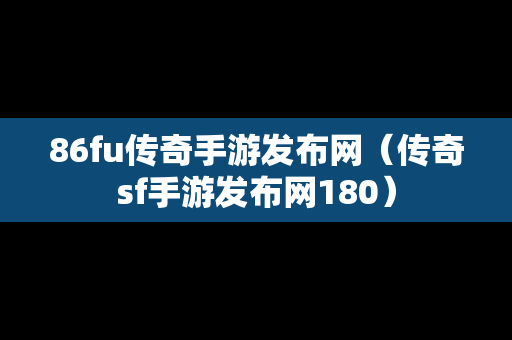 86fu传奇手游发布网（传奇sf手游发布网180）